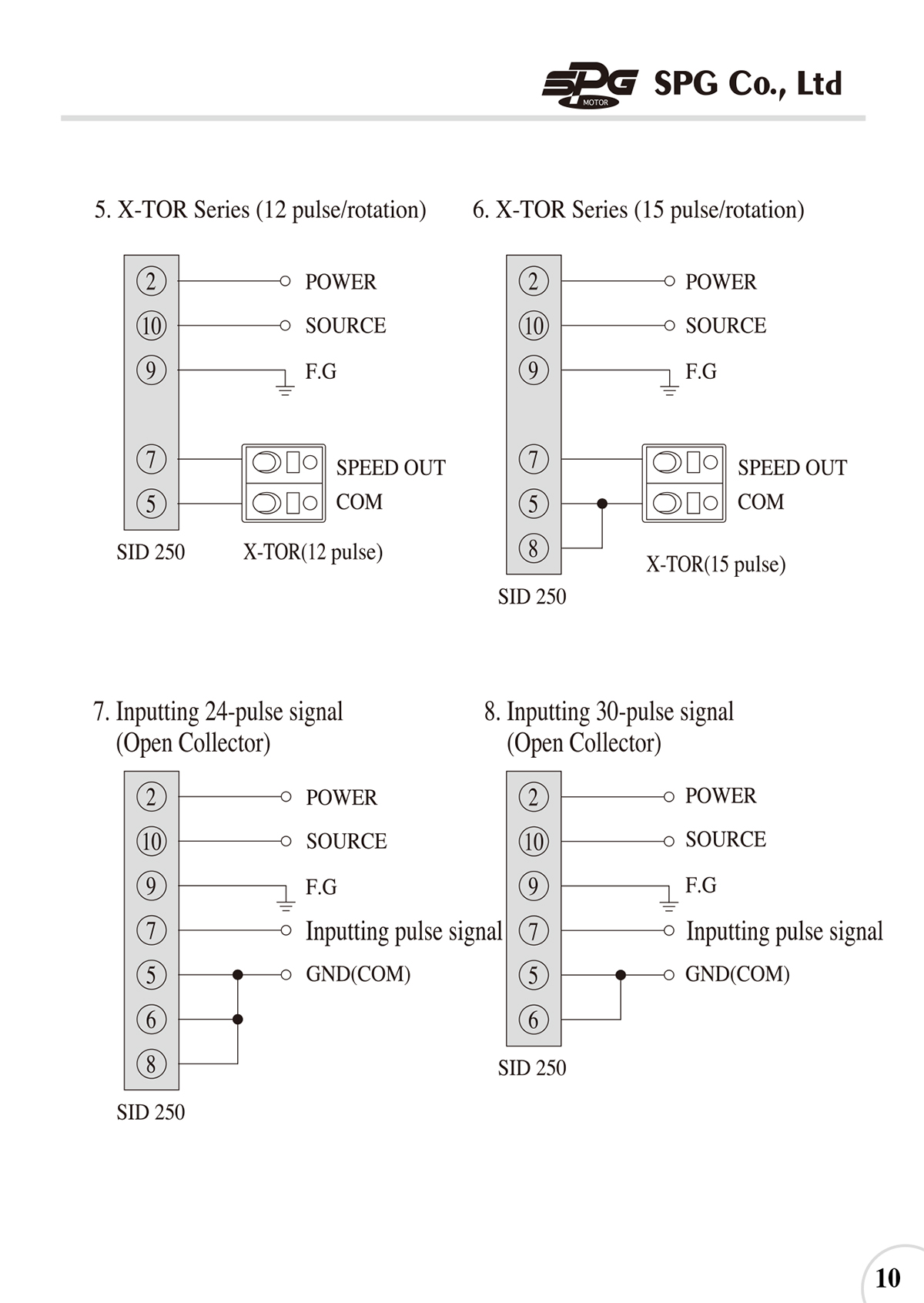 SPG MOTOR SPG Co., Ltd

5. X-TOR Series (12 pulse/rotation)

2
10
9
7
5
POWER
SOURCE
F.G
SPEED OUT
COM
SID 250
X-TOR(12 pulse)

6. X-TOR Series (15 pulse/rotation)

2
10
9
7
5
8
POWER
SOURCE
F.G
SPEED OUT
COM
X-TOR(15 pulse)
SID 250

7. Inputting 24-pulse signal (Open Collector)

2
10
9
7
5
6
8
POWER
SOURCE
F.G
Inputting pulse signal
GND(COM)
SID 250

8. Inputting 30-pulse signal (Open Collector)

2
10
9
7
5
6
POWER
SOURCE
F.G
Inputting pulse signal
GND(COM)
SID 250

10